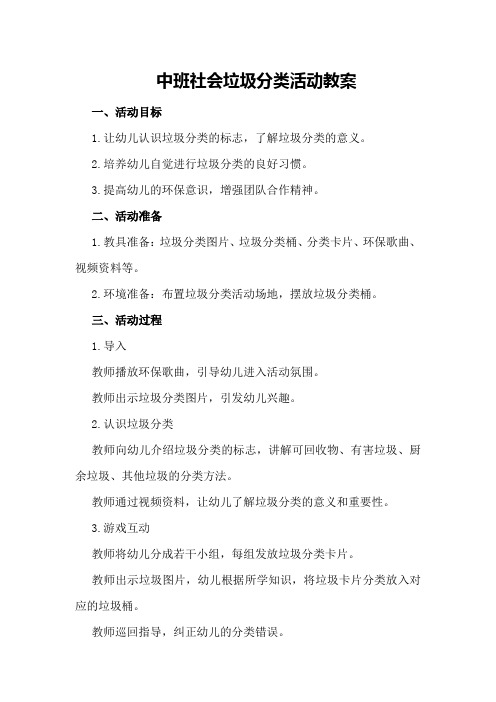 中班社会垃圾分类活动教案

一、活动目标

1.让幼儿认识垃圾分类的标志，了解垃圾分类的意义。

2.培养幼儿自觉进行垃圾分类的良好习惯。

3.提高幼儿的环保意识，增强团队合作精神。

二、活动准备

1.教具准备：垃圾分类图片、垃圾分类桶、分类卡片、环保歌曲、视频资料等。

2.环境准备：布置垃圾分类活动场地，摆放垃圾分类桶。

三、活动过程

1.导入

教师播放环保歌曲，引导幼儿进入活动氛围。

教师出示垃圾分类图片，引发幼儿兴趣。

2.认识垃圾分类

教师向幼儿介绍垃圾分类的标志，讲解可回收物、有害垃圾、厨余垃圾、其他垃圾的分类方法。

教师通过视频资料，让幼儿了解垃圾分类的意义和重要性。

3.游戏互动

教师将幼儿分成若干小组，每组发放垃圾分类卡片。

教师出示垃圾图片，幼儿根据所学知识，将垃圾卡片分类放入对应的垃圾桶。

教师巡回指导，纠正幼儿的分类错误。